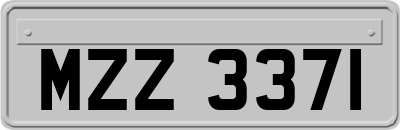 MZZ 3371